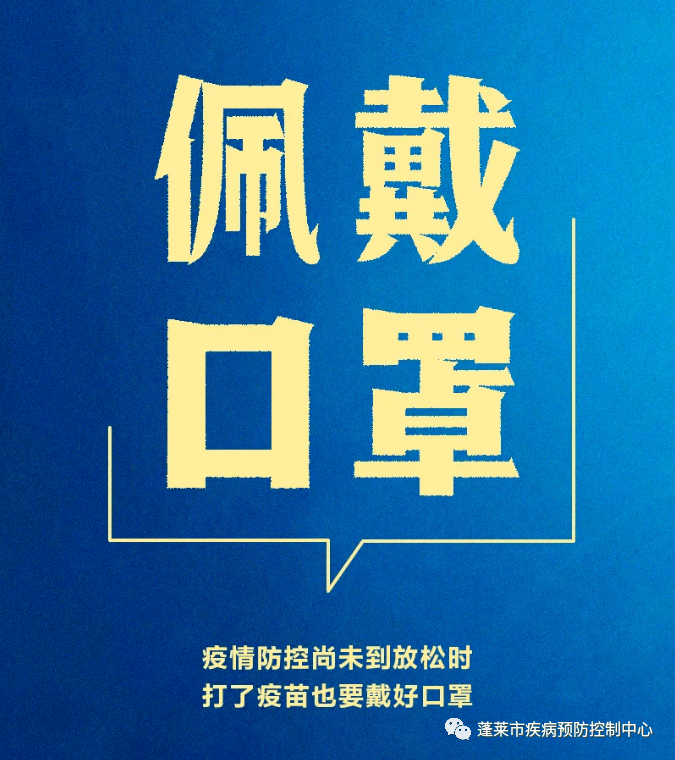 佩戴
口罩

疫情防控尚未到放松时
打了疫苗也要戴好口罩

蓬莱市疾病预防控制中心